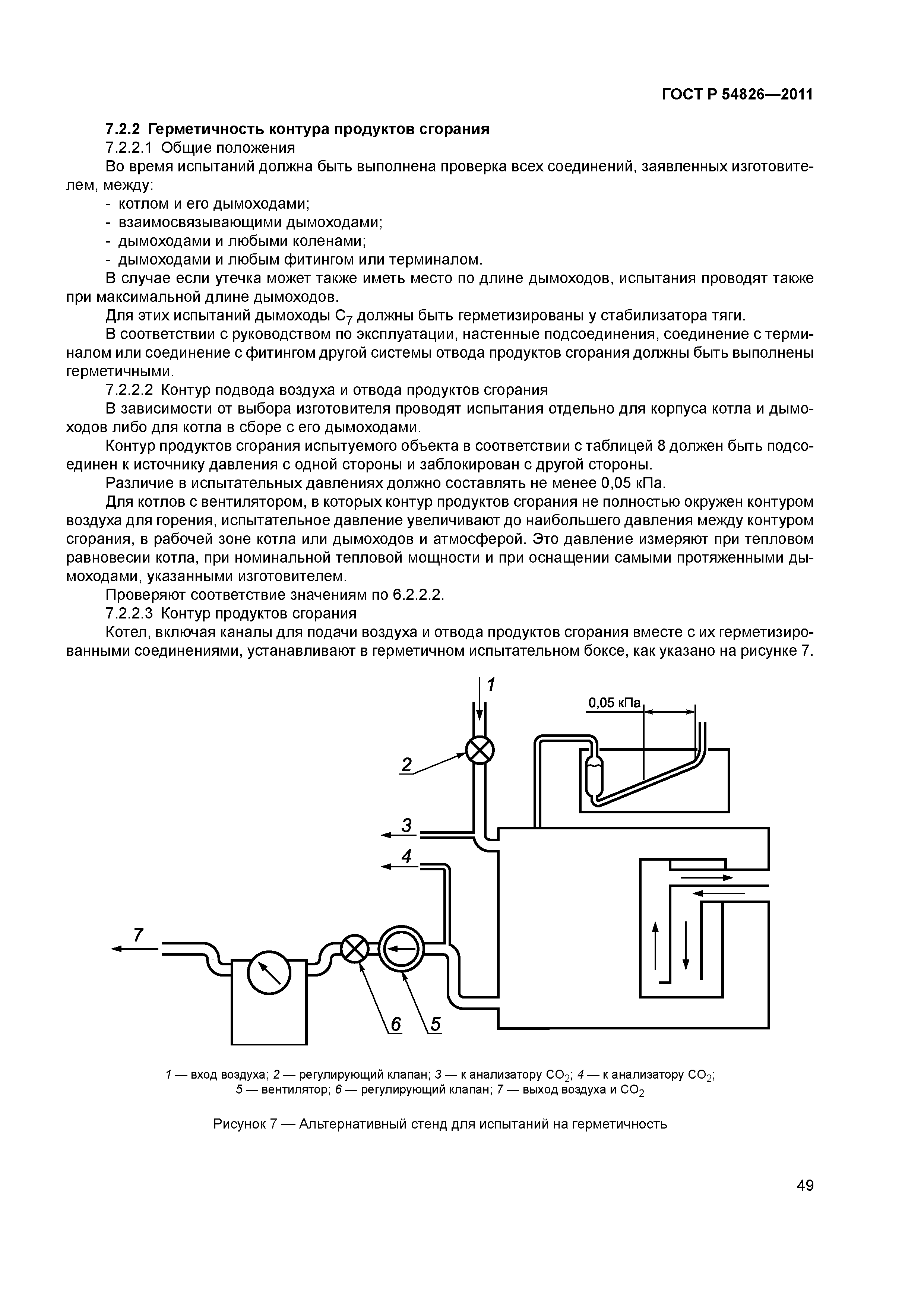 ГОСТ Р 54826—2011

7.2.2 Герметичность контура продуктов сгорания

7.2.2.1 Общие положения

Во время испытаний должна быть выполнена проверка всех соединений, заявленных изготовителем, между:

- котлом и его дымоходами;
- взаимосвязывающими дымоходами;
- дымоходами и любыми коленами;
- дымоходами и любым фитингом или терминалом.

В случае если утечка может также иметь место по длине дымоходов, испытания проводят также при максимальной длине дымоходов.

Для этих испытаний дымоходы $C_7$ должны быть герметизированы у стабилизатора тяги.

В соответствии с руководством по эксплуатации, настенные подсоединения, соединение с терминалом или соединение с фитингом другой системы отвода продуктов сгорания должны быть выполнены герметичными.

7.2.2.2 Контур подвода воздуха и отвода продуктов сгорания

В зависимости от выбора изготовителя проводят испытания отдельно для корпуса котла и дымоходов либо для котла в сборе с его дымоходами.

Контур продуктов сгорания испытуемого объекта в соответствии с таблицей 8 должен быть подсоединен к источнику давления с одной стороны и заблокирован с другой стороны.

Различие в испытательных давлениях должно составлять не менее 0,05 кПа.

Для котлов с вентилятором, в которых контур продуктов сгорания не полностью окружен контуром воздуха для горения, испытательное давление увеличивают до наибольшего давления между контуром сгорания, в рабочей зоне котла или дымоходов и атмосферой. Это давление измеряют при тепловом равновесии котла, при номинальной тепловой мощности и при оснащении самыми протяженными дымоходами, указанными изготовителем.

Проверяют соответствие значениям по 6.2.2.2.

7.2.2.3 Контур продуктов сгорания

Котел, включая каналы для подачи воздуха и отвода продуктов сгорания вместе с их герметизированными соединениями, устанавливают в герметичном испытательном боксе, как указано на рисунке 7.

1
0,05 кПа
2
3
4
7
6
5

1 — вход воздуха; 2 — регулирующий клапан; 3 — к анализатору $CO_2$; 4 — к анализатору $CO_2$; 5 — вентилятор; 6 — регулирующий клапан; 7 — выход воздуха и $CO_2$

Рисунок 7 — Альтернативный стенд для испытаний на герметичность

49